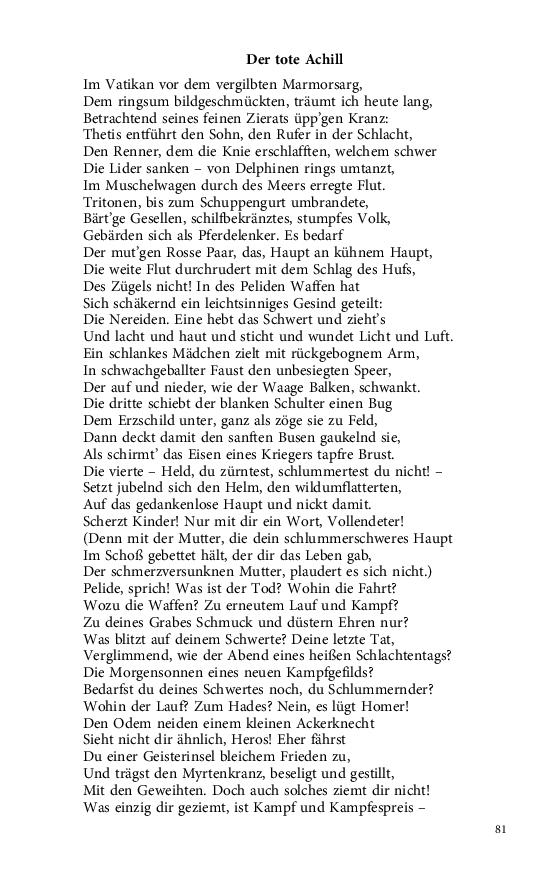 Der tote Achill

Im Vatikan vor dem vergilbten Marmorsarg,
Dem ringsum bildgeschmückten, träumt ich heute lang,
Betrachtend seines feinen Zierats üpp'gen Kranz:
Thetis entführt den Sohn, den Rufer in der Schlacht,
Den Renner, dem die Knie erschlafften, welchem schwer
Die Lider sanken – von Delphinen rings umtanzt,
Im Muschelwagen durch des Meers erregte Flut.
Tritonen, bis zum Schuppengurt umbrandete,
Bärt'ge Gesellen, schilfbekränztes, stumpfes Volk,
Gebärden sich als Pferdelenker. Es bedarf
Der mut'gen Rosse Paar, das, Haupt an kühnem Haupt,
Die weite Flut durchrudert mit dem Schlag des Hufs,
Des Zügels nicht! In des Peliden Waffen hat
Sich schäkernd ein leichtsinniges Gesind geteilt:
Die Nereiden. Eine hebt das Schwert und zieht's
Und lacht und haut und sticht und wundet Licht und Luft.
Ein schlankes Mädchen zielt mit rückgebognem Arm,
In schwachgeballter Faust den unbesiegten Speer,
Der auf und nieder, wie der Waage Balken, schwankt.
Die dritte schiebt der blanken Schulter einen Bug
Dem Erzschild unter, ganz als zöge sie zu Feld,
Dann deckt damit den sanften Busen gaukelnd sie,
Als schirmt' das Eisen eines Kriegers tapfre Brust.
Die vierte – Held, du zürntest, schlummertest du nicht! –
Setzt jubelnd sich den Helm, den wildumflatterten,
Auf das gedankenlose Haupt und nickt damit.
Scherzt Kinder! Nur mit dir ein Wort, Vollendeter!
(Denn mit der Mutter, die dein schlummerschweres Haupt
Im Schoß gebettet hält, der dir das Leben gab,
Der schmerzversunknen Mutter, plaudert es sich nicht.)
Pelide, sprich! Was ist der Tod? Wohin die Fahrt?
Wozu die Waffen? Zu erneutem Lauf und Kampf?
Zu deines Grabes Schmuck und düstern Ehren nur?
Was blitzt auf deinem Schwerte? Deine letzte Tat,
Verglimmend, wie der Abend eines heißen Schlachtentags?
Die Morgensonnen eines neuen Kampfgefilds?
Bedarfst du deines Schwertes noch, du Schlummernder?
Wohin der Lauf? Zum Hades? Nein, es lügt Homer!
Den Odem neiden einem kleinen Ackerknecht
Sieht nicht dir ähnlich, Heros! Eher fährst
Du einer Geisterinsel bleichem Frieden zu,
Und trägst den Myrtenkranz, beseligt und gestillt,
Mit den Geweihten. Doch auch solches ziemt dir nicht!
Was einzig dir geziemt, ist Kampf und Kampfespreis –

81